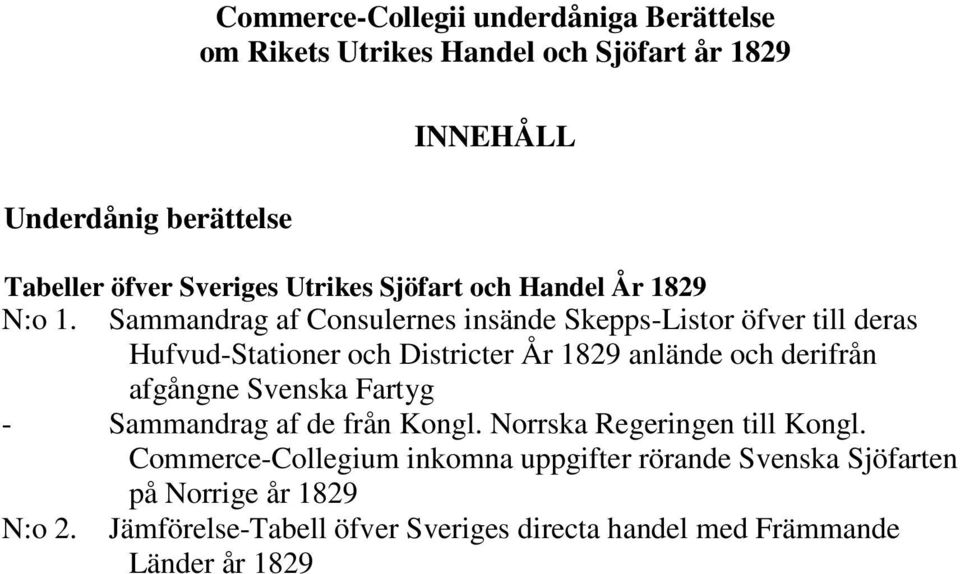 Commerce-Collegii underdåniga Berättelse
om Rikets Utrikes Handel och Sjöfart år 1829

INNEHÅLL

Underdånig berättelse

Tabeller öfver Sveriges Utrikes Sjöfart och Handel År 1829

N:o 1. Sammandrag af Consulernes insände Skepps-Listor öfver till deras Hufvud-Stationer och Districter År 1829 anlände och derifrån afgångne Svenska Fartyg

- Sammandrag af de från Kongl. Norrska Regeringen till Kongl. Commerce-Collegium inkomna uppgifter rörande Svenska Sjöfarten på Norrige år 1829

N:o 2. Jämförelse-Tabell öfver Sveriges directa handel med Främmande Länder år 1829